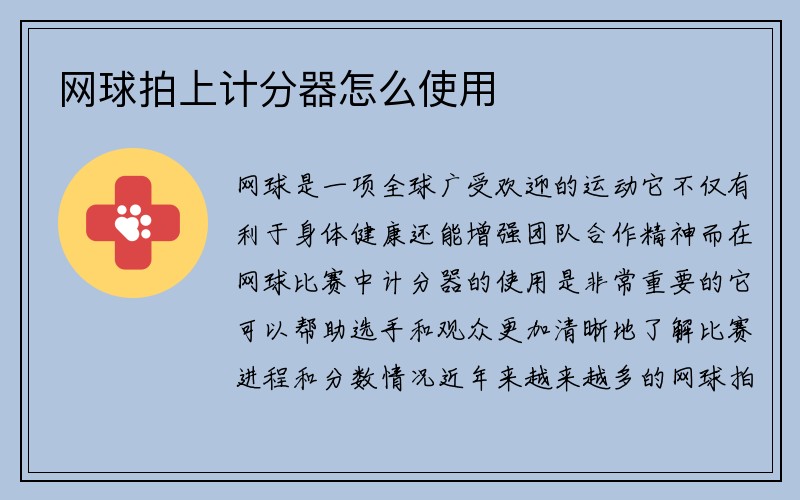 网球拍上计分器怎么使用

网球是一项全球广受欢迎的运动它不仅有利于身体健康还能增强团队合作精神而在网球比赛中计分器的使用是非常重要的它可以帮助选手和观众更加清晰地了解比赛进程和分数情况近年来越来越多的网球拍